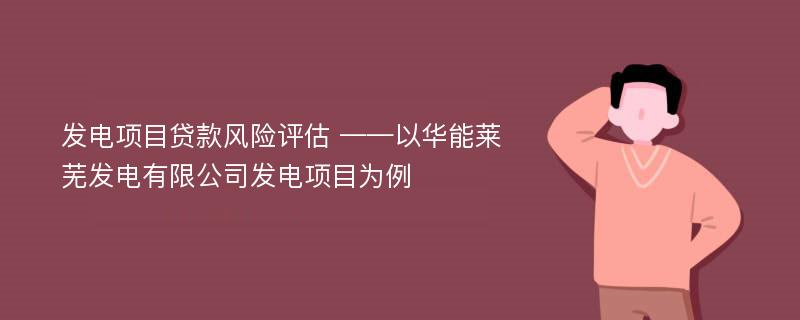 发电项目贷款风险评估 ——以华能莱芜发电有限公司发电项目为例